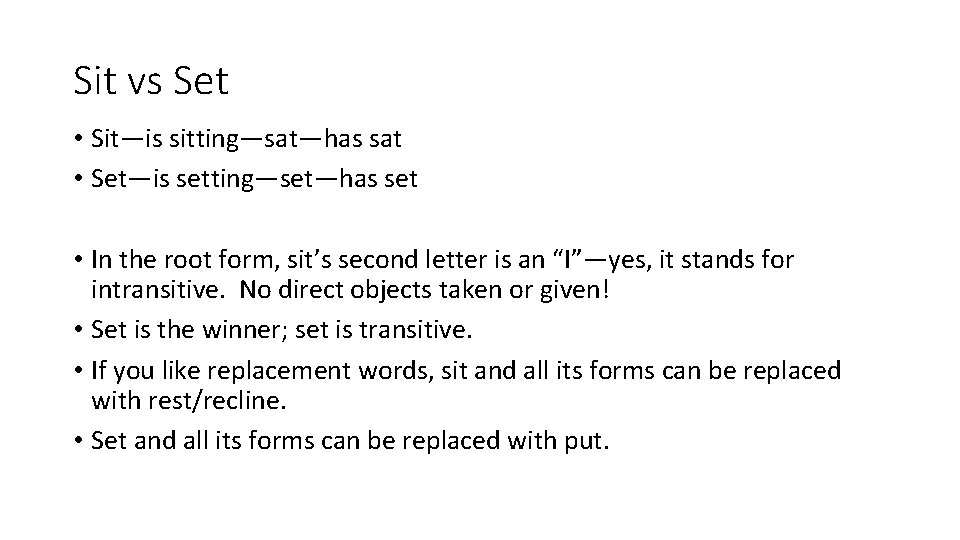 Sit vs Set

• Sit—is sitting—sat—has sat
• Set—is setting—set—has set

• In the root form, sit's second letter is an "I"—yes, it stands for intransitive. No direct objects taken or given!
• Set is the winner; set is transitive.
• If you like replacement words, sit and all its forms can be replaced with rest/recline.
• Set and all its forms can be replaced with put.